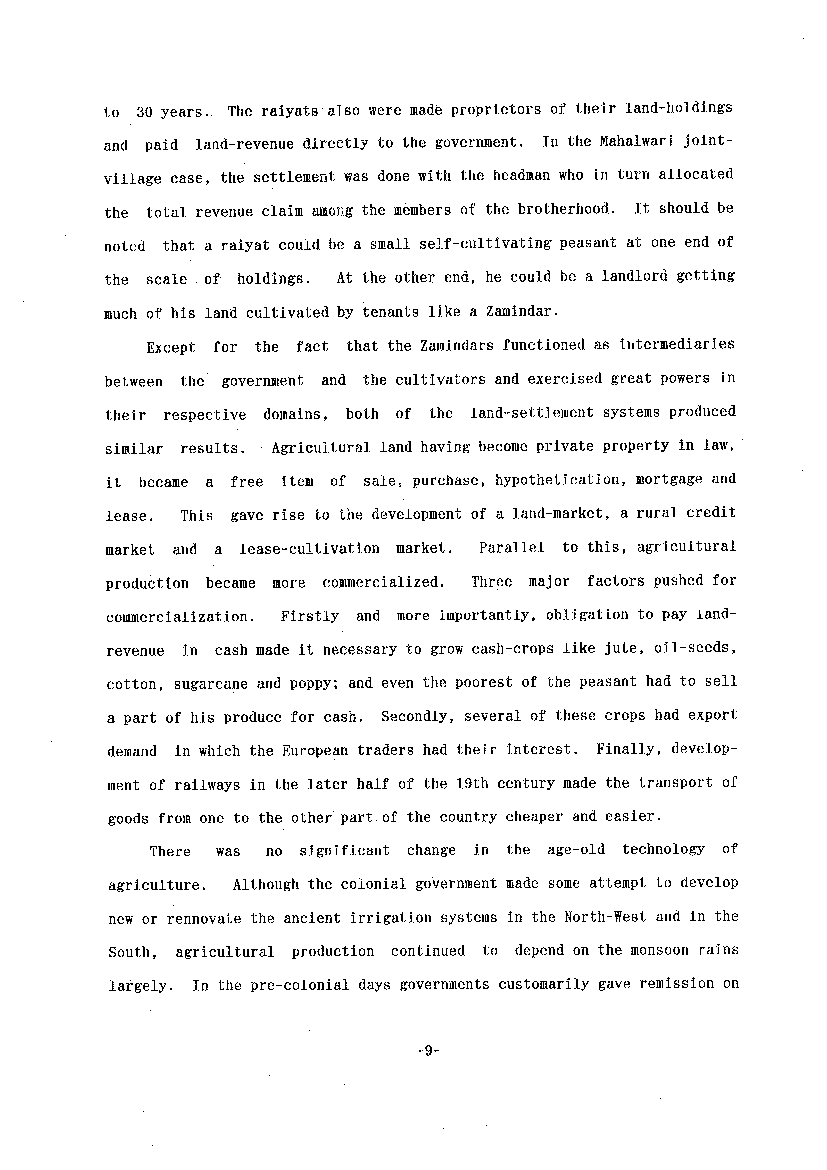 to 30 years. The raiyats also were made proprietors of their land-holdings and paid land-revenue directly to the government. In the Mahalwari joint-village case, the settlement was done with the headman who in turn allocated the total revenue claim among the members of the brotherhood. It should be noted that a raiyat could be a small self-cultivating peasant at one end of the scale of holdings. At the other end, he could be a landlord getting much of his land cultivated by tenants like a Zamindar.

Except for the fact that the Zamindars functioned as intermediaries between the government and the cultivators and exercised great powers in their respective domains, both of the land-settlement systems produced similar results. Agricultural land having become private property in law, it became a free item of sale, purchase, hypothetication, mortgage and lease. This gave rise to the development of a land-market, a rural credit market and a lease-cultivation market. Parallel to this, agricultural production became more commercialized. Three major factors pushed for commercialization. Firstly and more importantly, obligation to pay land-revenue in cash made it necessary to grow cash-crops like jute, oil-seeds, cotton, sugarcane and poppy; and even the poorest of the peasant had to sell a part of his produce for cash. Secondly, several of these crops had export demand in which the European traders had their interest. Finally, development of railways in the later half of the 19th century made the transport of goods from one to the other part of the country cheaper and easier.

There was no significant change in the age-old technology of agriculture. Although the colonial government made some attempt to develop new or rennovate the ancient irrigation systems in the North-West and in the South, agricultural production continued to depend on the monsoon rains largely. In the pre-colonial days governments customarily gave remission on

-9-